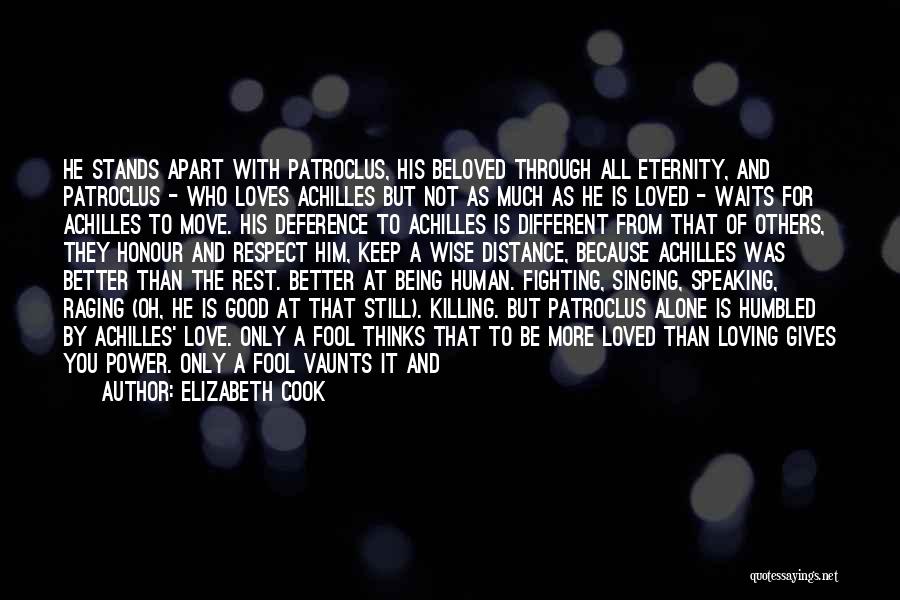 HE STANDS APART WITH PATROCLUS, HIS BELOVED THROUGH ALL ETERNITY, AND PATROCLUS - WHO LOVES ACHILLES BUT NOT AS MUCH AS HE IS LOVED - WAITS FOR ACHILLES TO MOVE. HIS DEFERENCE TO ACHILLES IS DIFFERENT FROM THAT OF OTHERS, THEY HONOUR AND RESPECT HIM, KEEP A WISE DISTANCE, BECAUSE ACHILLES WAS BETTER THAN THE REST. BETTER AT BEING HUMAN. FIGHTING, SINGING, SPEAKING, RAGING (OH, HE IS GOOD AT THAT STILL). KILLING. BUT PATROCLUS ALONE IS HUMBLED BY ACHILLES' LOVE. ONLY A FOOL THINKS THAT TO BE MORE LOVED THAN LOVING GIVES YOU POWER. ONLY A FOOL VAUNTS IT AND

AUTHOR: ELIZABETH COOK

quotessayings.net